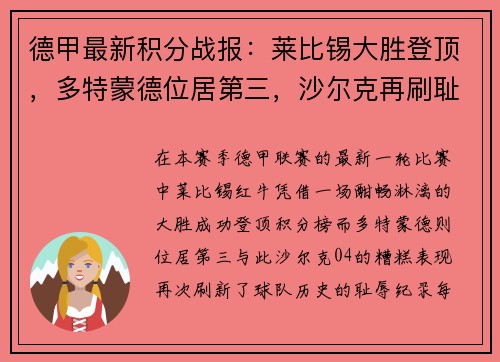 德甲最新积分战报：莱比锡大胜登顶，多特蒙德位居第三，沙尔克再刷耻

在本赛季德甲联赛的最新一轮比赛中莱比锡红牛凭借一场酣畅淋漓的大胜成功登顶积分榜而多特蒙德则位居第三与此沙尔克04的糟糕表现再次刷新了球队历史的耻辱纪录每